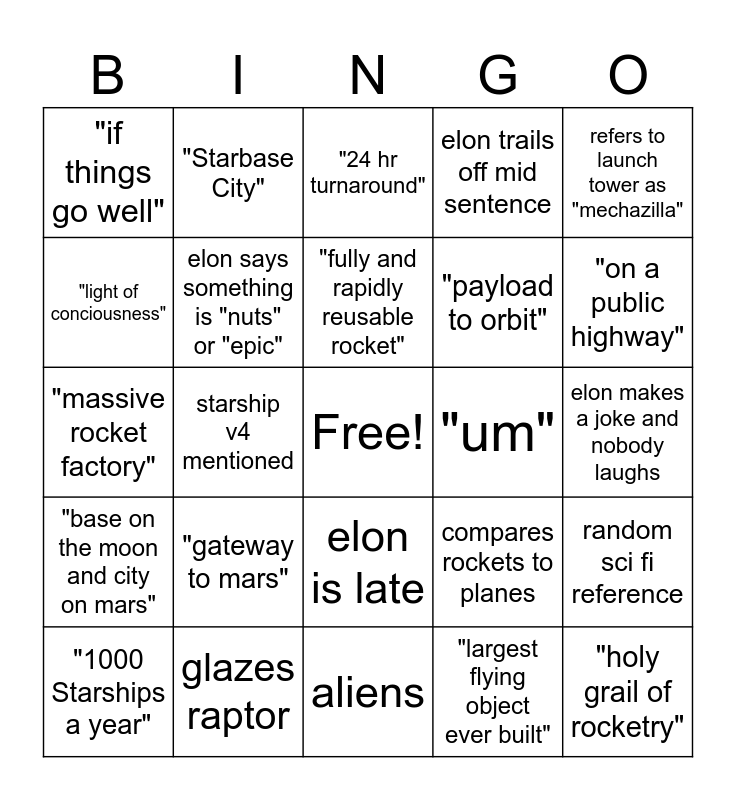 | B | I | N | G | O |
|---|---|---|---|---|
| "if things go well" | "Starbase City" | "24 hr turnaround" | elon trails off mid sentence | refers to launch tower as "mechazilla" |
| "light of conciousness" | elon says something is "nuts" or "epic" | "fully and rapidly reusable rocket" | "payload to orbit" | "on a public highway" |
| "massive rocket factory" | starship v4 mentioned | Free! | "um" | elon makes a joke and nobody laughs |
| "base on the moon and city on mars" | "gateway to mars" | elon is late | compares rockets to planes | random sci fi reference |
| "1000 Starships a year" | glazes raptor | aliens | "largest flying object ever built" | "holy grail of rocketry" |